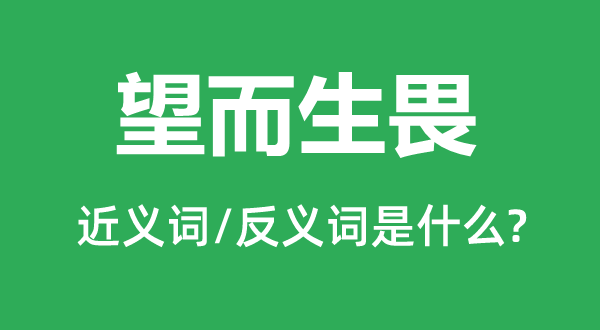 望而生畏

近义词/反义词是什么?